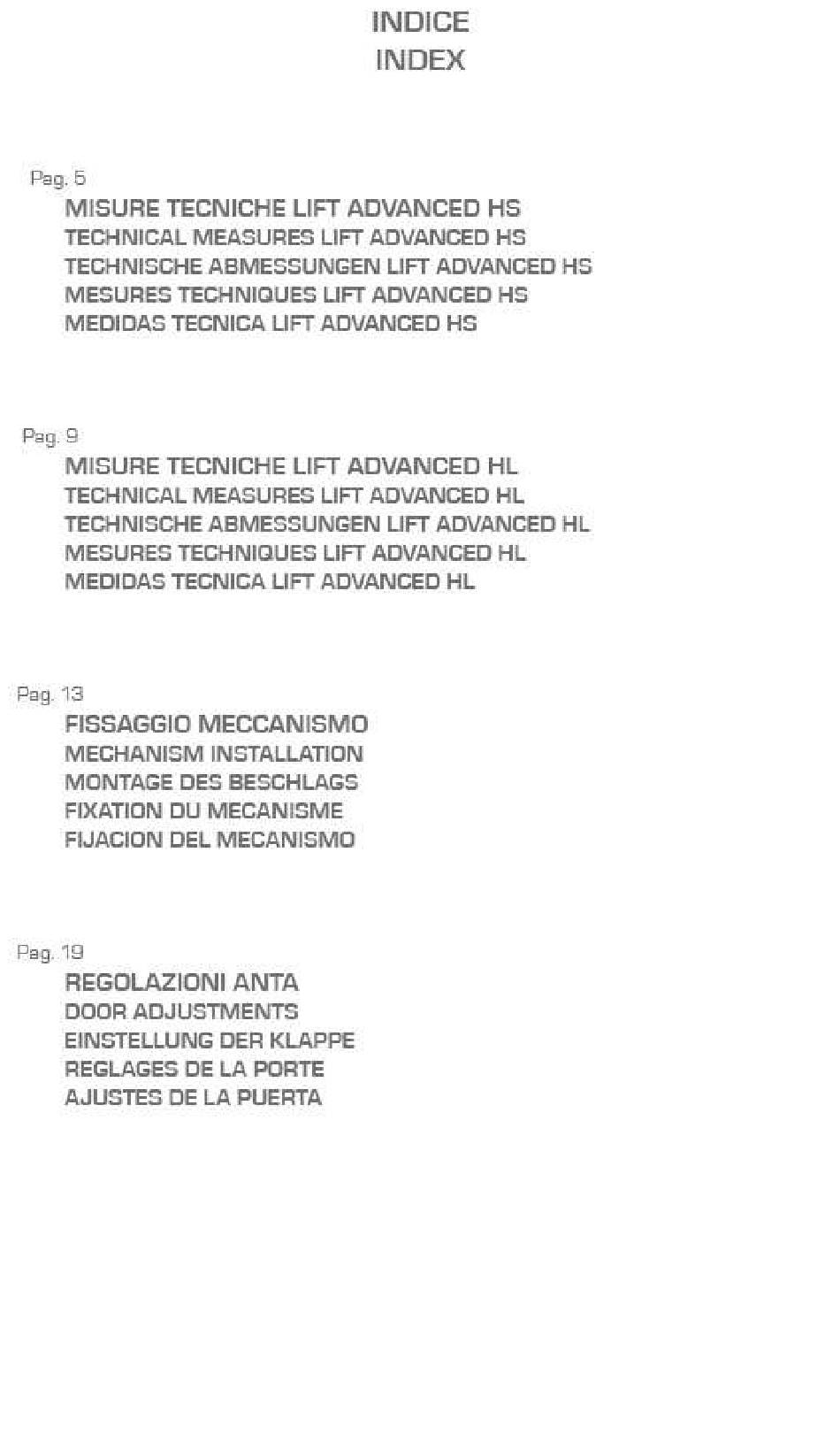 INDICE
INDEX

Pag. 5
MISURE TECNICHE LIFT ADVANCED HS
TECHNICAL MEASURES LIFT ADVANCED HS
TECHNISCHE ABMESSUNGEN LIFT ADVANCED HS
MESURES TECHNIQUES LIFT ADVANCED HS
MEDIDAS TECNICA LIFT ADVANCED HS

Pag. 9
MISURE TECNICHE LIFT ADVANCED HL
TECHNICAL MEASURES LIFT ADVANCED HL
TECHNISCHE ABMESSUNGEN LIFT ADVANCED HL
MESURES TECHNIQUES LIFT ADVANCED HL
MEDIDAS TECNICA LIFT ADVANCED HL

Pag. 13
FISSAGGIO MECCANISMO
MECHANISM INSTALLATION
MONTAGE DES BESCHLAGS
FIXATION DU MECANISME
FIJACION DEL MECANISMO

Pag. 19
REGOLAZIONI ANTA
DOOR ADJUSTMENTS
EINSTELLUNG DER KLAPPE
REGLAGES DE LA PORTE
AJUSTES DE LA PUERTA